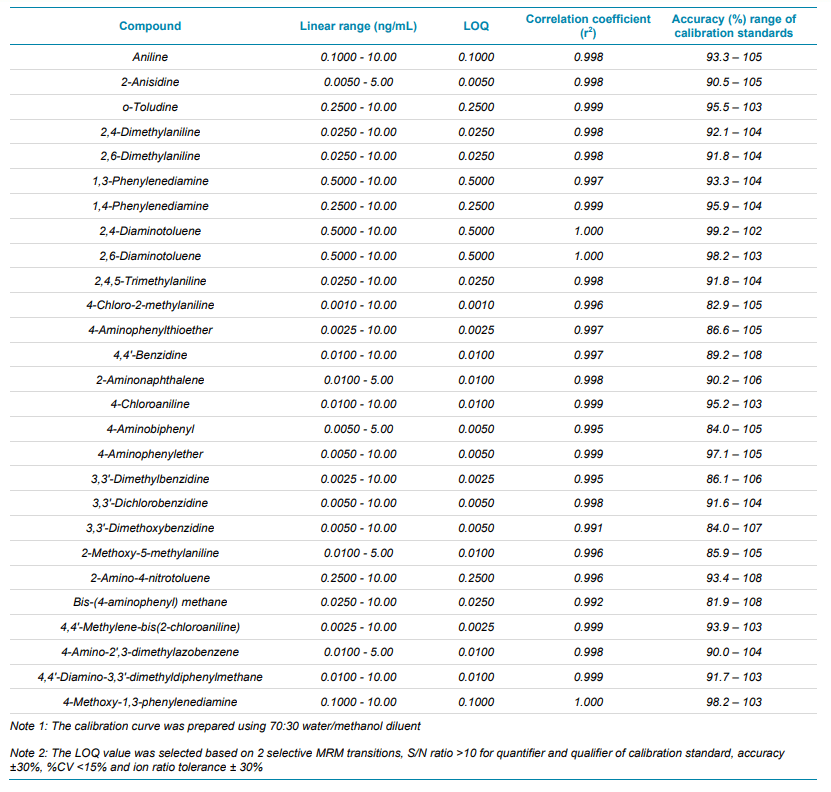 | Compound | Linear range (ng/mL) | LOQ | Correlation coefficient ($r^2$) | Accuracy (%) range of calibration standards |
|---|---|---|---|---|
| Aniline | 0.1000 - 10.00 | 0.1000 | 0.998 | 93.3 – 105 |
| 2-Anisidine | 0.0050 - 5.00 | 0.0050 | 0.998 | 90.5 – 105 |
| o-Toludine | 0.2500 - 10.00 | 0.2500 | 0.999 | 95.5 – 103 |
| 2,4-Dimethylaniline | 0.0250 - 10.00 | 0.0250 | 0.998 | 92.1 – 104 |
| 2,6-Dimethylaniline | 0.0250 - 10.00 | 0.0250 | 0.998 | 91.8 – 104 |
| 1,3-Phenylenediamine | 0.5000 - 10.00 | 0.5000 | 0.997 | 93.3 – 104 |
| 1,4-Phenylenediamine | 0.2500 - 10.00 | 0.2500 | 0.999 | 95.9 – 104 |
| 2,4-Diaminotoluene | 0.5000 - 10.00 | 0.5000 | 1.000 | 99.2 – 102 |
| 2,6-Diaminotoluene | 0.5000 - 10.00 | 0.5000 | 1.000 | 98.2 – 103 |
| 2,4,5-Trimethylaniline | 0.0250 - 10.00 | 0.0250 | 0.998 | 91.8 – 104 |
| 4-Chloro-2-methylaniline | 0.0010 - 10.00 | 0.0010 | 0.996 | 82.9 – 105 |
| 4-Aminophenylthioether | 0.0025 - 10.00 | 0.0025 | 0.997 | 86.6 – 105 |
| 4,4'-Benzidine | 0.0100 - 10.00 | 0.0100 | 0.997 | 89.2 – 108 |
| 2-Aminonaphthalene | 0.0100 - 5.00 | 0.0100 | 0.998 | 90.2 – 106 |
| 4-Chloroaniline | 0.0100 - 10.00 | 0.0100 | 0.999 | 95.2 – 103 |
| 4-Aminobiphenyl | 0.0050 - 5.00 | 0.0050 | 0.995 | 84.0 – 105 |
| 4-Aminophenylether | 0.0050 - 10.00 | 0.0050 | 0.999 | 97.1 – 105 |
| 3,3'-Dimethylbenzidine | 0.0025 - 10.00 | 0.0025 | 0.995 | 86.1 – 106 |
| 3,3'-Dichlorobenzidine | 0.0050 - 10.00 | 0.0050 | 0.998 | 91.6 – 104 |
| 3,3'-Dimethoxybenzidine | 0.0050 - 10.00 | 0.0050 | 0.991 | 84.0 – 107 |
| 2-Methoxy-5-methylaniline | 0.0100 - 5.00 | 0.0100 | 0.996 | 85.9 – 105 |
| 2-Amino-4-nitrotoluene | 0.2500 - 10.00 | 0.2500 | 0.996 | 93.4 – 108 |
| Bis-(4-aminophenyl) methane | 0.0250 - 10.00 | 0.0250 | 0.992 | 81.9 – 108 |
| 4,4'-Methylene-bis(2-chloroaniline) | 0.0025 - 10.00 | 0.0025 | 0.999 | 93.9 – 103 |
| 4-Amino-2',3-dimethylazobenzene | 0.0100 - 5.00 | 0.0100 | 0.998 | 90.0 – 104 |
| 4,4'-Diamino-3,3'-dimethyldiphenylmethane | 0.0100 - 10.00 | 0.0100 | 0.999 | 91.7 – 103 |
| 4-Methoxy-1,3-phenylenediamine | 0.1000 - 10.00 | 0.1000 | 1.000 | 98.2 – 103 |

Note 1: The calibration curve was prepared using 70:30 water/methanol diluent

Note 2: The LOQ value was selected based on 2 selective MRM transitions, S/N ratio >10 for quantifier and qualifier of calibration standard, accuracy ±30%, %CV <15% and ion ratio tolerance ± 30%